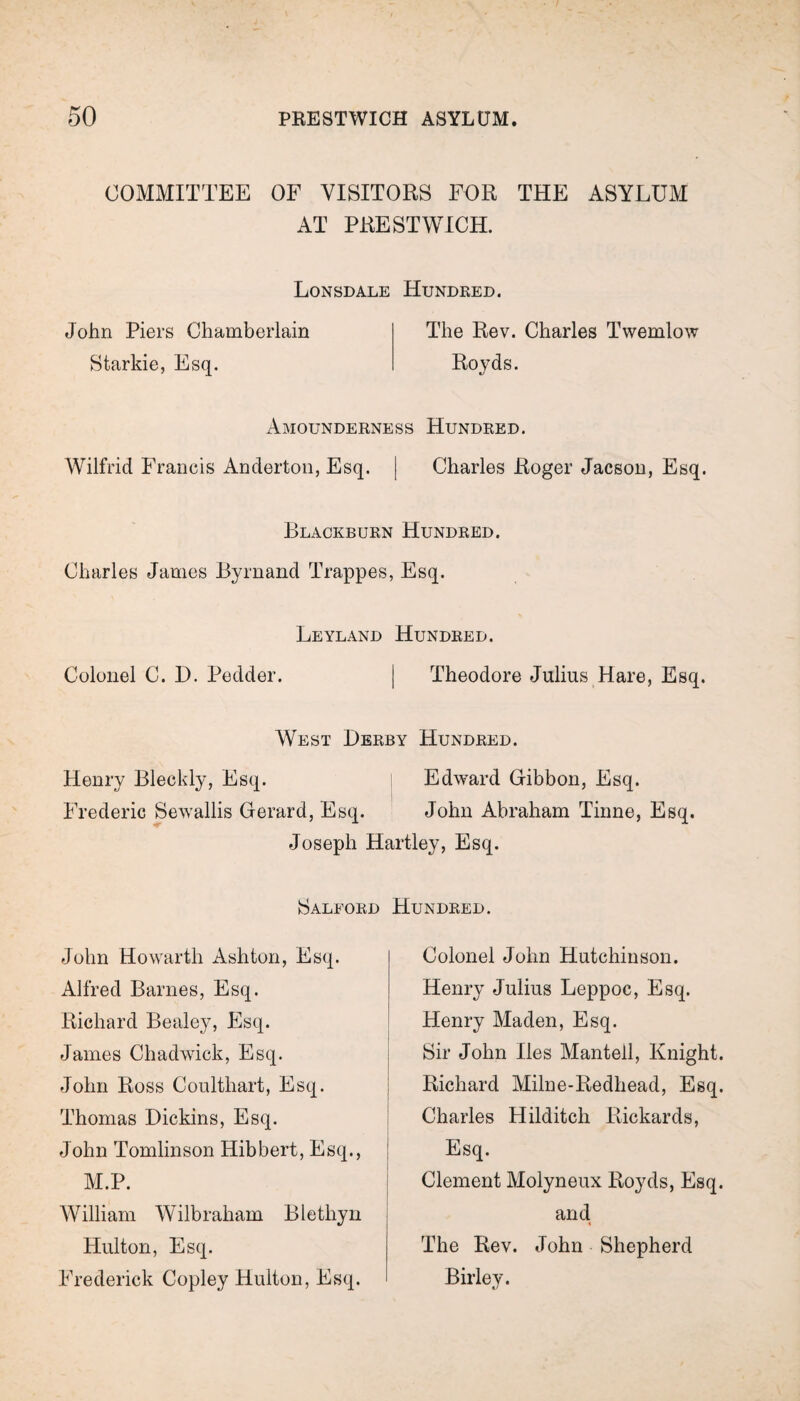 50 PRESTWICH ASYLUM.

COMMITTEE OF VISITORS FOR THE ASYLUM AT PRESTWICH.

Lonsdale Hundred.

John Piers Chamberlain Starkie, Esq.

The Rev. Charles Twemlow Royds.

Amounderness Hundred.

Wilfrid Francis Anderton, Esq.

Charles Roger Jacson, Esq.

Blackburn Hundred.

Charles James Byrnand Trappes, Esq.

Leyland Hundred.

Colonel C. D. Pedder.

Theodore Julius Hare, Esq.

West Derby Hundred.

Henry Bleckly, Esq.
Frederic Sewallis Gerard, Esq.

Edward Gibbon, Esq.
John Abraham Tinne, Esq.

Joseph Hartley, Esq.

Salford Hundred.

John Howarth Ashton, Esq.
Alfred Barnes, Esq.
Richard Bealey, Esq.
James Chadwick, Esq.
John Ross Coulthart, Esq.
Thomas Dickins, Esq.
John Tomlinson Hibbert, Esq., M.P.
William Wilbraham Blethyn Hulton, Esq.
Frederick Copley Hulton, Esq.

Colonel John Hutchinson.
Henry Julius Leppoc, Esq.
Henry Maden, Esq.
Sir John Iles Mantell, Knight.
Richard Milne-Redhead, Esq.
Charles Hilditch Rickards, Esq.
Clement Molyneux Royds, Esq. and
The Rev. John Shepherd Birley.